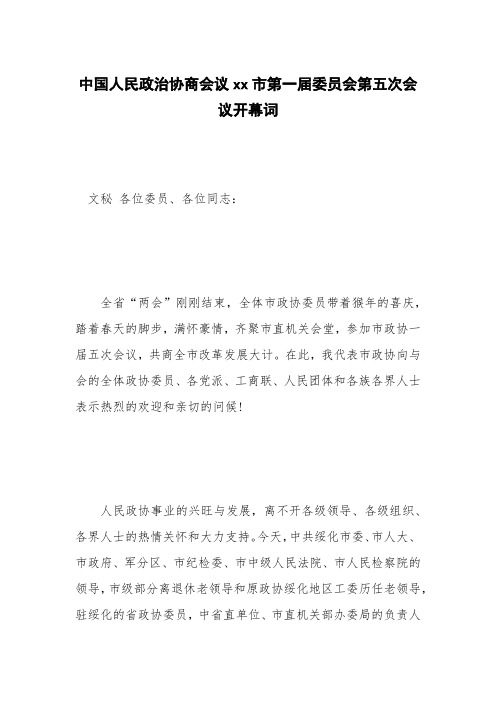 中国人民政治协商会议 xx 市第一届委员会第五次会议开幕词

文秘 各位委员、各位同志：

全省“两会”刚刚结束，全体市政协委员带着猴年的喜庆，踏着春天的脚步，满怀豪情，齐聚市直机关会堂，参加市政协一届五次会议，共商全市改革发展大计。在此，我代表市政协向与会的全体政协委员、各党派、工商联、人民团体和各族各界人士表示热烈的欢迎和亲切的问候！

人民政协事业的兴旺与发展，离不开各级领导、各级组织、各界人士的热情关怀和大力支持。今天，中共绥化市委、市人大、市政府、军分区、市纪检委、市中级人民法院、市人民检察院的领导，市级部分离退休老领导和原政协绥化地区工委历任老领导，驻绥化的省政协委员，中省直单位、市直机关部办委局的负责人